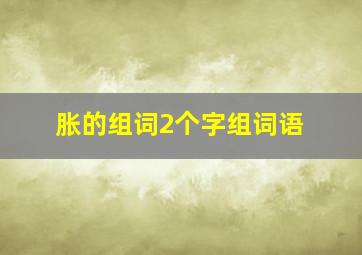 胀的组词2个字组词语